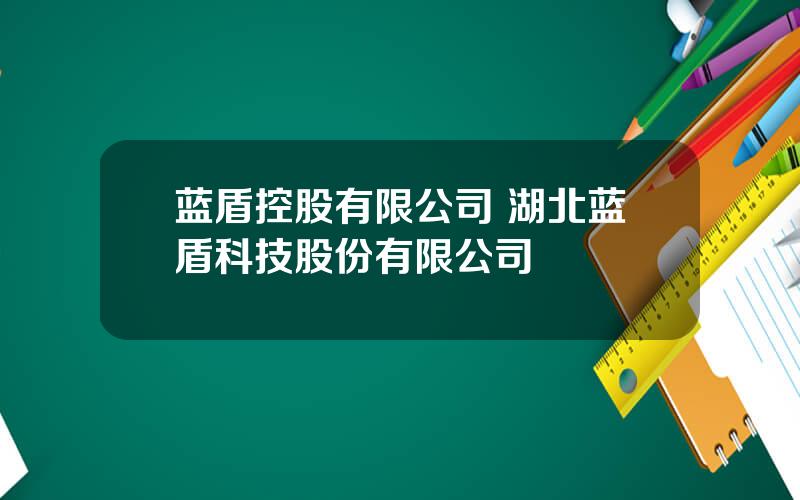 蓝盾控股有限公司 湖北蓝盾科技股份有限公司